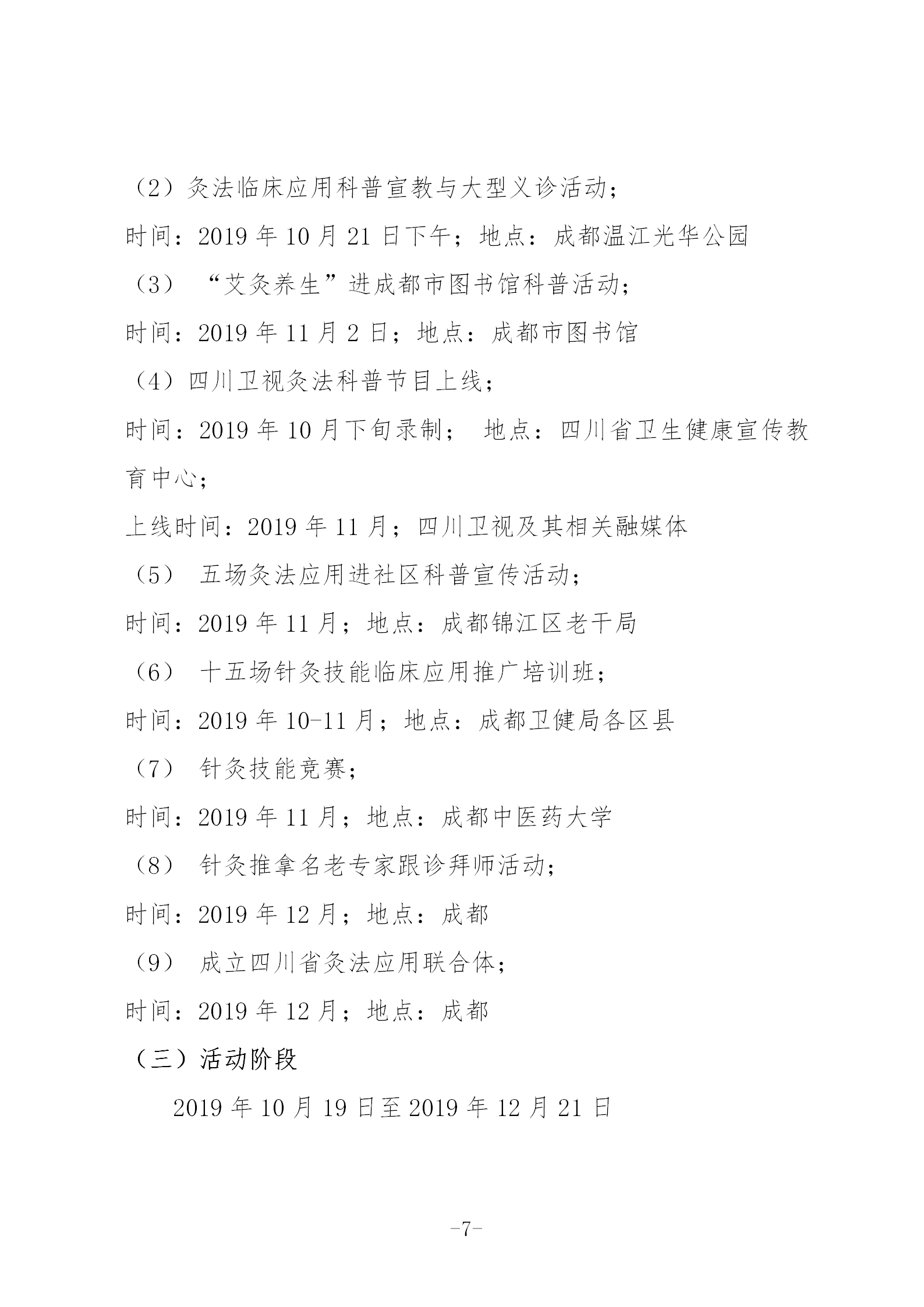 （2）灸法临床应用科普宣教与大型义诊活动；

时间：2019 年 10 月 21 日下午；地点：成都温江光华公园

（3）“艾灸养生”进成都市图书馆科普活动；

时间：2019 年 11 月 2 日；地点：成都市图书馆

（4）四川卫视灸法科普节目上线；

时间：2019 年 10 月下旬录制； 地点：四川省卫生健康宣传教育中心；

上线时间：2019 年 11 月；四川卫视及其相关融媒体

（5） 五场灸法应用进社区科普宣传活动；

时间：2019 年 11 月；地点：成都锦江区老干局

（6） 十五场针灸技能临床应用推广培训班；

时间：2019 年 10-11 月；地点：成都卫健局各区县

（7） 针灸技能竞赛；

时间：2019 年 11 月；地点：成都中医药大学

（8） 针灸推拿名老专家跟诊拜师活动；

时间：2019 年 12 月；地点：成都

（9） 成立四川省灸法应用联合体；

时间：2019 年 12 月；地点：成都

（三）活动阶段

2019 年 10 月 19 日至 2019 年 12 月 21 日

-7-